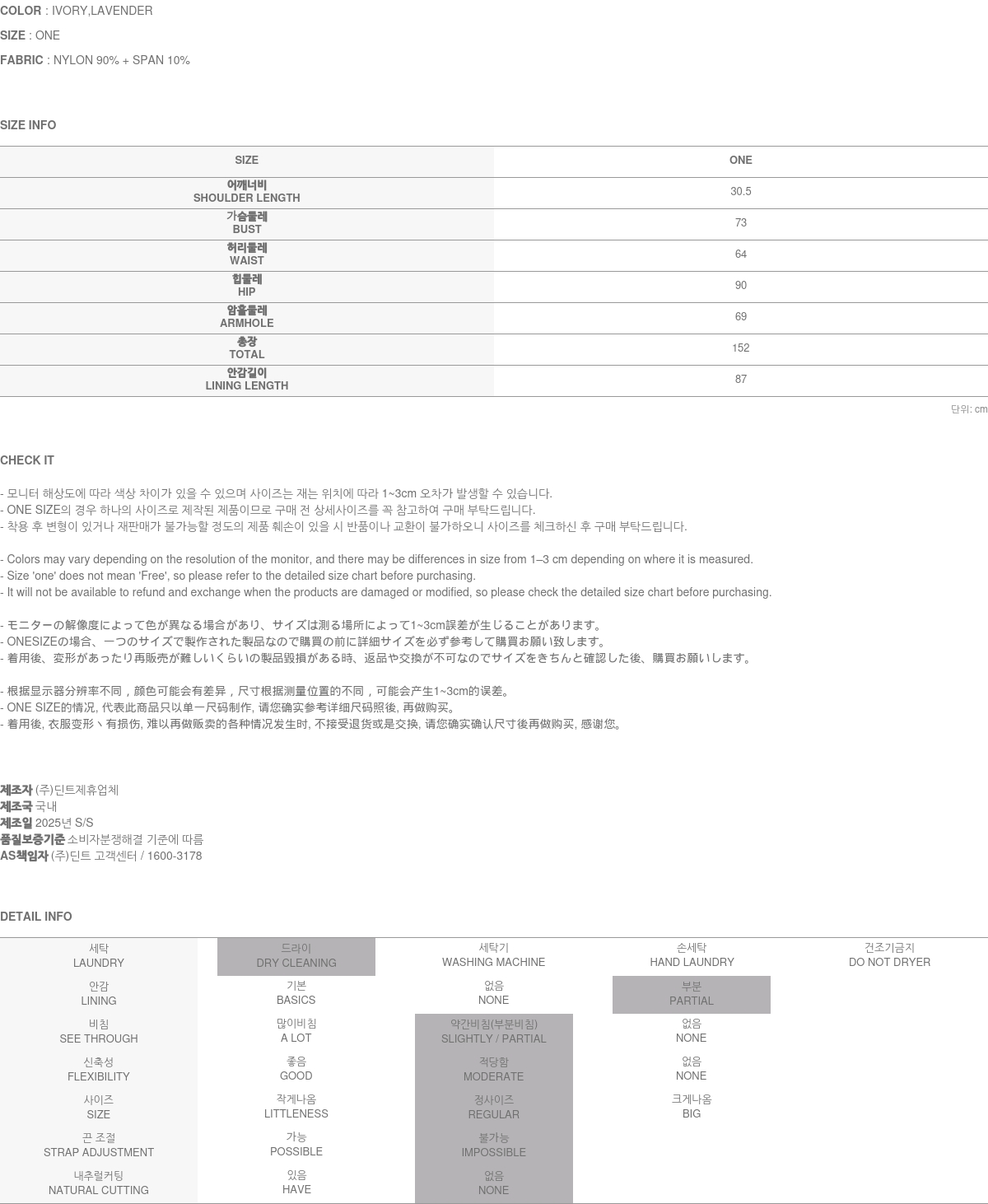 COLOR : IVORY,LAVENDER

SIZE : ONE

FABRIC : NYLON 90% + SPAN 10%

SIZE INFO

| SIZE | ONE |
|---|---|
| 어깨너비 SHOULDER LENGTH | 30.5 |
| 가슴둘레 BUST | 73 |
| 허리둘레 WAIST | 64 |
| 힙둘레 HIP | 90 |
| 암홀둘레 ARMHOLE | 69 |
| 총장 TOTAL | 152 |
| 안감길이 LINING LENGTH | 87 |

단위: cm

CHECK IT

- 모니터 해상도에 따라 색상 차이가 있을 수 있으며 사이즈는 재는 위치에 따라 1~3cm 오차가 발생할 수 있습니다.
- ONE SIZE의 경우 하나의 사이즈로 제작된 제품이므로 구매 전 상세사이즈를 꼭 참고하여 구매 부탁드립니다.
- 착용 후 변형이 있거나 재판매가 불가능할 정도의 제품 훼손이 있을 시 반품이나 교환이 불가하오니 사이즈를 체크하신 후 구매 부탁드립니다.

- Colors may vary depending on the resolution of the monitor, and there may be differences in size from 1–3 cm depending on where it is measured.
- Size 'one' does not mean 'Free', so please refer to the detailed size chart before purchasing.
- It will not be available to refund and exchange when the products are damaged or modified, so please check the detailed size chart before purchasing.

- モニターの解像度によって色が異なる場合があり、サイズは測る場所によって1~3cm誤差が生じることがあります。
- ONESIZEの場合、一つのサイズで製作された製品なので購買の前に詳細サイズを必ず参考して購買お願い致します。
- 着用後、変形があったり再販売が難しいくらいの製品毀損がある時、返品や交換が不可なのでサイズをきちんと確認した後、購買お願いします。

- 根据显示器分辨率不同，颜色可能会有差异，尺寸根据测量位置的不同，可能会产生1~3cm的误差。
- ONE SIZE的情况, 代表此商品只以单一尺码制作, 请您确实参考详细尺码照後, 再做购买。
- 着用後, 衣服变形丶有损伤, 难以再做贩卖的各种情况发生时, 不接受退货或是交换, 请您确实确认尺寸後再做购买, 感谢您。

제조자 (주)딘트제휴업체
제조국 국내
제조일 2025년 S/S
품질보증기준 소비자분쟁해결 기준에 따름
AS책임자 (주)딘트 고객센터 / 1600-3178

DETAIL INFO

| 세탁 LAUNDRY | 드라이 DRY CLEANING | 세탁기 WASHING MACHINE | 손세탁 HAND LAUNDRY | 건조기금지 DO NOT DRYER |
|---|---|---|---|---|
| 안감 LINING | 기본 BASICS | 없음 NONE | 부분 PARTIAL | |
| 비침 SEE THROUGH | 많이비침 A LOT | 약간비침(부분비침) SLIGHTLY / PARTIAL | 없음 NONE | |
| 신축성 FLEXIBILITY | 좋음 GOOD | 적당함 MODERATE | 없음 NONE | |
| 사이즈 SIZE | 작게나옴 LITTLENESS | 정사이즈 REGULAR | 크게나옴 BIG | |
| 끈 조절 STRAP ADJUSTMENT | 가능 POSSIBLE | 불가능 IMPOSSIBLE | | |
| 내추럴커팅 NATURAL CUTTING | 있음 HAVE | 없음 NONE | | |